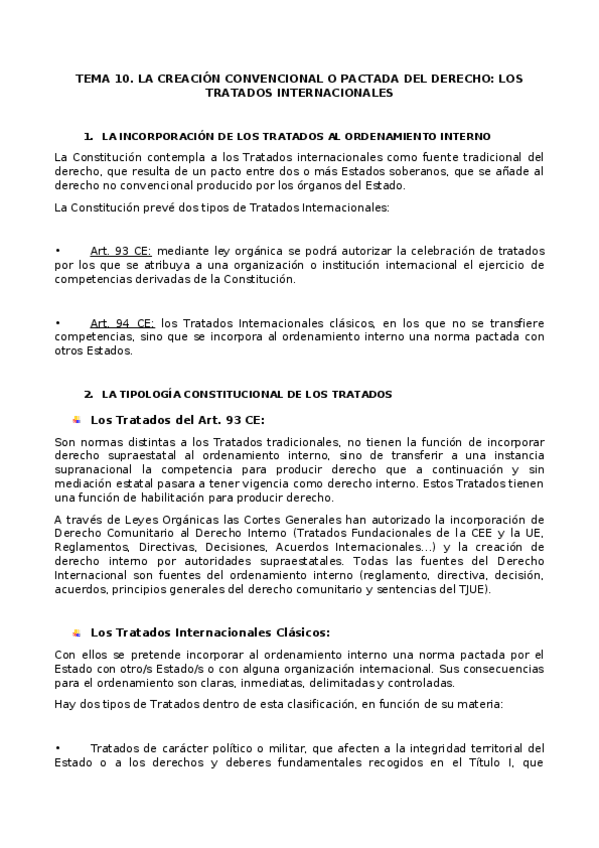 TEMA 10. LA CREACIÓN CONVENCIONAL O PACTADA DEL DERECHO: LOS TRATADOS INTERNACIONALES

1. LA INCORPORACIÓN DE LOS TRATADOS AL ORDENAMIENTO INTERNO

La Constitución contempla a los Tratados internacionales como fuente tradicional del derecho, que resulta de un pacto entre dos o más Estados soberanos, que se añade al derecho no convencional producido por los órganos del Estado.

La Constitución prevé dos tipos de Tratados Internacionales:

• Art. 93 CE: mediante ley orgánica se podrá autorizar la celebración de tratados por los que se atribuya a una organización o institución internacional el ejercicio de competencias derivadas de la Constitución.

• Art. 94 CE: los Tratados Internacionales clásicos, en los que no se transfiere competencias, sino que se incorpora al ordenamiento interno una norma pactada con otros Estados.

2. LA TIPOLOGÍA CONSTITUCIONAL DE LOS TRATADOS

Los Tratados del Art. 93 CE:

Son normas distintas a los Tratados tradicionales, no tienen la función de incorporar derecho supraestatal al ordenamiento interno, sino de transferir a una instancia supranacional la competencia para producir derecho que a continuación y sin mediación estatal pasara a tener vigencia como derecho interno. Estos Tratados tienen una función de habilitación para producir derecho.

A través de Leyes Orgánicas las Cortes Generales han autorizado la incorporación de Derecho Comunitario al Derecho Interno (Tratados Fundacionales de la CEE y la UE, Reglamentos, Directivas, Decisiones, Acuerdos Internacionales…) y la creación de derecho interno por autoridades supraestatales. Todas las fuentes del Derecho Internacional son fuentes del ordenamiento interno (reglamento, directiva, decisión, acuerdos, principios generales del derecho comunitario y sentencias del TJUE).

Los Tratados Internacionales Clásicos:

Con ellos se pretende incorporar al ordenamiento interno una norma pactada por el Estado con otro/s Estado/s o con alguna organización internacional. Sus consecuencias para el ordenamiento son claras, inmediatas, delimitadas y controladas.

Hay dos tipos de Tratados dentro de esta clasificación, en función de su materia:

• Tratados de carácter político o militar, que afecten a la integridad territorial del Estado o a los derechos y deberes fundamentales recogidos en el Título I, que